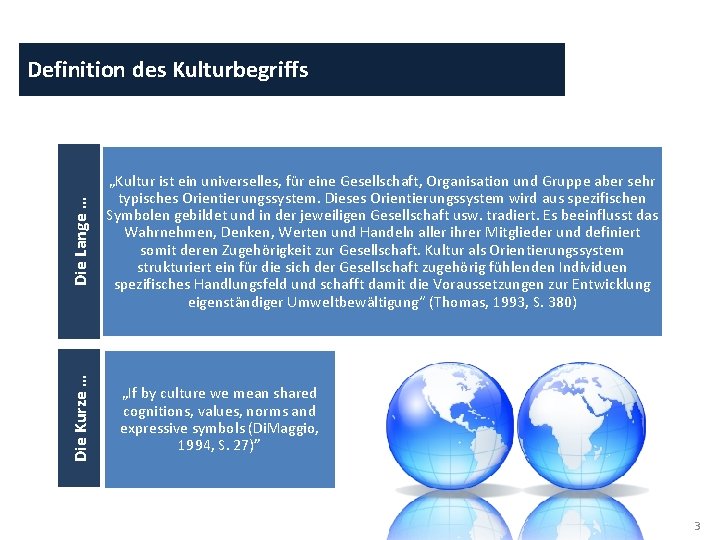 Definition des Kulturbegriffs

Die Lange ...

„Kultur ist ein universelles, für eine Gesellschaft, Organisation und Gruppe aber sehr typisches Orientierungssystem. Dieses Orientierungssystem wird aus spezifischen Symbolen gebildet und in der jeweiligen Gesellschaft usw. tradiert. Es beeinflusst das Wahrnehmen, Denken, Werten und Handeln aller ihrer Mitglieder und definiert somit deren Zugehörigkeit zur Gesellschaft. Kultur als Orientierungssystem strukturiert ein für die sich der Gesellschaft zugehörig fühlenden Individuen spezifisches Handlungsfeld und schafft damit die Voraussetzungen zur Entwicklung eigenständiger Umweltbewältigung" (Thomas, 1993, S. 380)

Die Kurze ...

„If by culture we mean shared cognitions, values, norms and expressive symbols (DiMaggio, 1994, S. 27)"

3